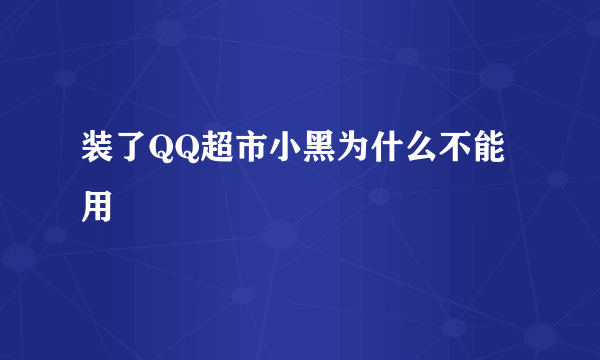 装了QQ超市小黑为什么不能用